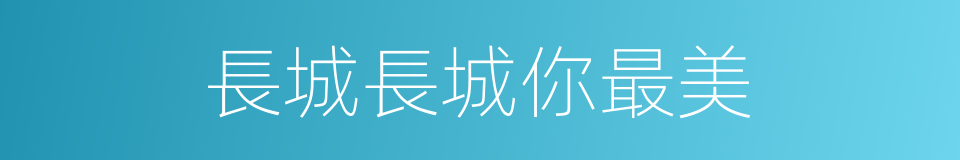 長城長城你最美